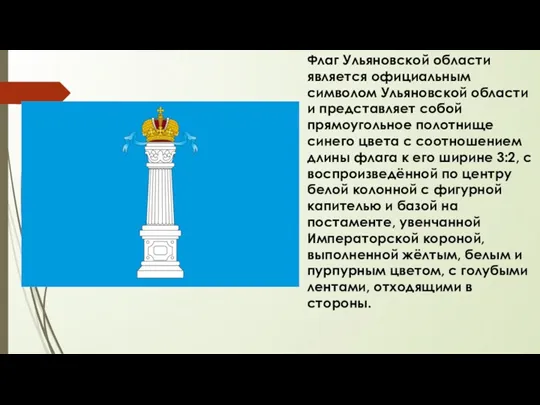 Флаг Ульяновской области является официальным символом Ульяновской области и представляет собой прямоугольное полотнище синего цвета с соотношением длины флага к его ширине 3:2, с воспроизведённой по центру белой колонной с фигурной капителью и базой на постаменте, увенчанной Императорской короной, выполненной жёлтым, белым и пурпурным цветом, с голубыми лентами, отходящими в стороны.